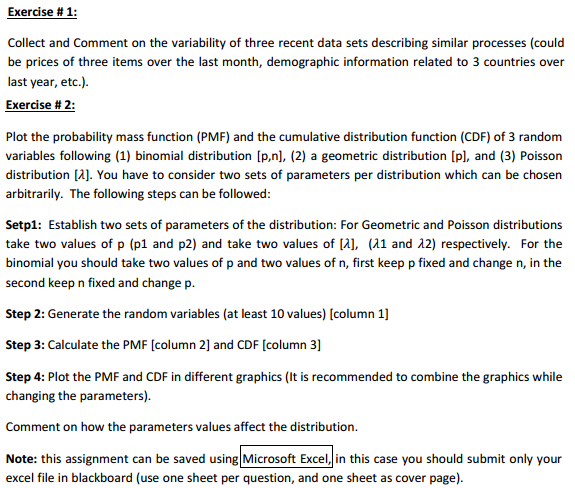 Exercise # 1:

Collect and Comment on the variability of three recent data sets describing similar processes (could be prices of three items over the last month, demographic information related to 3 countries over last year, etc.).

Exercise # 2:

Plot the probability mass function (PMF) and the cumulative distribution function (CDF) of 3 random variables following (1) binomial distribution [p,n], (2) a geometric distribution [p], and (3) Poisson distribution [$\lambda$]. You have to consider two sets of parameters per distribution which can be chosen arbitrarily. The following steps can be followed:

Setp1: Establish two sets of parameters of the distribution: For Geometric and Poisson distributions take two values of p (p1 and p2) and take two values of [$\lambda$], ($\lambda$1 and $\lambda$2) respectively. For the binomial you should take two values of p and two values of n, first keep p fixed and change n, in the second keep n fixed and change p.

Step 2: Generate the random variables (at least 10 values) [column 1]

Step 3: Calculate the PMF [column 2] and CDF [column 3]

Step 4: Plot the PMF and CDF in different graphics (It is recommended to combine the graphics while changing the parameters).

Comment on how the parameters values affect the distribution.

Note: this assignment can be saved using Microsoft Excel, in this case you should submit only your excel file in blackboard (use one sheet per question, and one sheet as cover page).